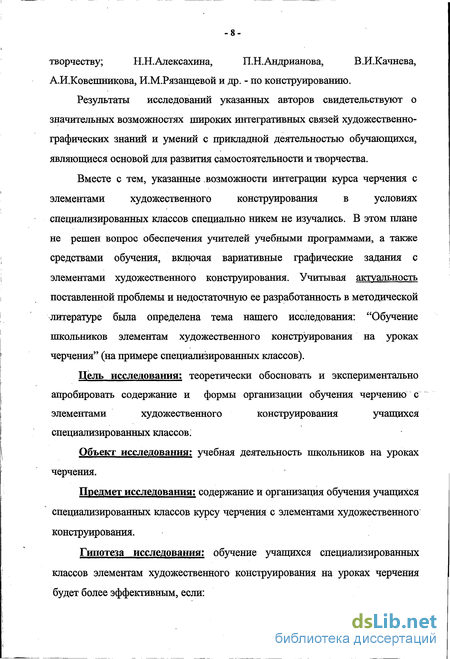 - 8 -

творчеству; Н.Н.Алексахина, П.Н.Андрианова, В.И.Качнева, А.И.Ковешникова, И.М.Рязанцевой и др. - по конструированию.

Результаты исследований указанных авторов свидетельствуют о значительных возможностях широких интегративных связей художественно-графических знаний и умений с прикладной деятельностью обучающихся, являющиеся основой для развития самостоятельности и творчества.

Вместе с тем, указанные возможности интеграции курса черчения с элементами художественного конструирования в условиях специализированных классов специально никем не изучались. В этом плане не решен вопрос обеспечения учителей учебными программами, а также средствами обучения, включая вариативные графические задания с элементами художественного конструирования. Учитывая актуальность поставленной проблемы и недостаточную ее разработанность в методической литературе была определена тема нашего исследования: "Обучение школьников элементам художественного конструирования на уроках черчения" (на примере специализированных классов).

Цель исследования: теоретически обосновать и экспериментально апробировать содержание и формы организации обучения черчению с элементами художественного конструирования учащихся специализированных классов.

Объект исследования: учебная деятельность школьников на уроках черчения.

Предмет исследования: содержание и организация обучения учащихся специализированных классов курсу черчения с элементами художественного конструирования.

Гипотеза исследования: обучение учащихся специализированных классов элементам художественного конструирования на уроках черчения будет более эффективным, если:

dsLib.net
библиотека диссертаций